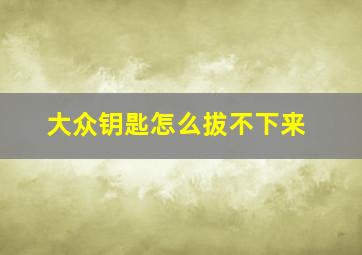 大众钥匙怎么拔不下来